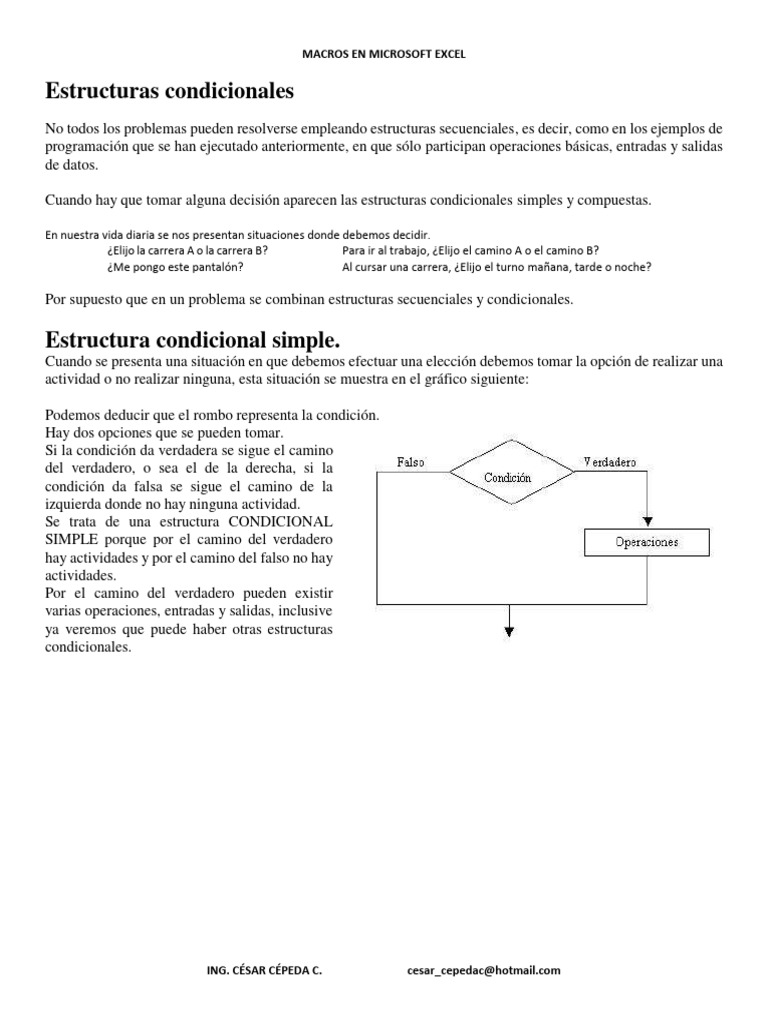 MACROS EN MICROSOFT EXCEL

Estructuras condicionales

No todos los problemas pueden resolverse empleando estructuras secuenciales, es decir, como en los ejemplos de programación que se han ejecutado anteriormente, en que sólo participan operaciones básicas, entradas y salidas de datos.

Cuando hay que tomar alguna decisión aparecen las estructuras condicionales simples y compuestas.

En nuestra vida diaria se nos presentan situaciones donde debemos decidir.
¿Elijo la carrera A o la carrera B?
¿Me pongo este pantalón?
Para ir al trabajo, ¿Elijo el camino A o el camino B?
Al cursar una carrera, ¿Elijo el turno mañana, tarde o noche?

Por supuesto que en un problema se combinan estructuras secuenciales y condicionales.

Estructura condicional simple.

Cuando se presenta una situación en que debemos efectuar una elección debemos tomar la opción de realizar una actividad o no realizar ninguna, esta situación se muestra en el gráfico siguiente:

Podemos deducir que el rombo representa la condición.
Hay dos opciones que se pueden tomar.
Si la condición da verdadera se sigue el camino del verdadero, o sea el de la derecha, si la condición da falsa se sigue el camino de la izquierda donde no hay ninguna actividad.
Se trata de una estructura CONDICIONAL SIMPLE porque por el camino del verdadero hay actividades y por el camino del falso no hay actividades.
Por el camino del verdadero pueden existir varias operaciones, entradas y salidas, inclusive ya veremos que puede haber otras estructuras condicionales.

Falso
Condición
Verdadero
Operaciones

ING. CÉSAR CÉPEDA C.
cesar_cepedac@hotmail.com